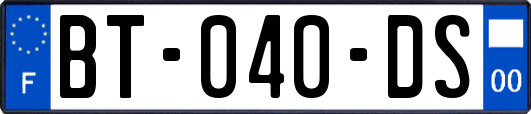 F

BT-040-DS

00